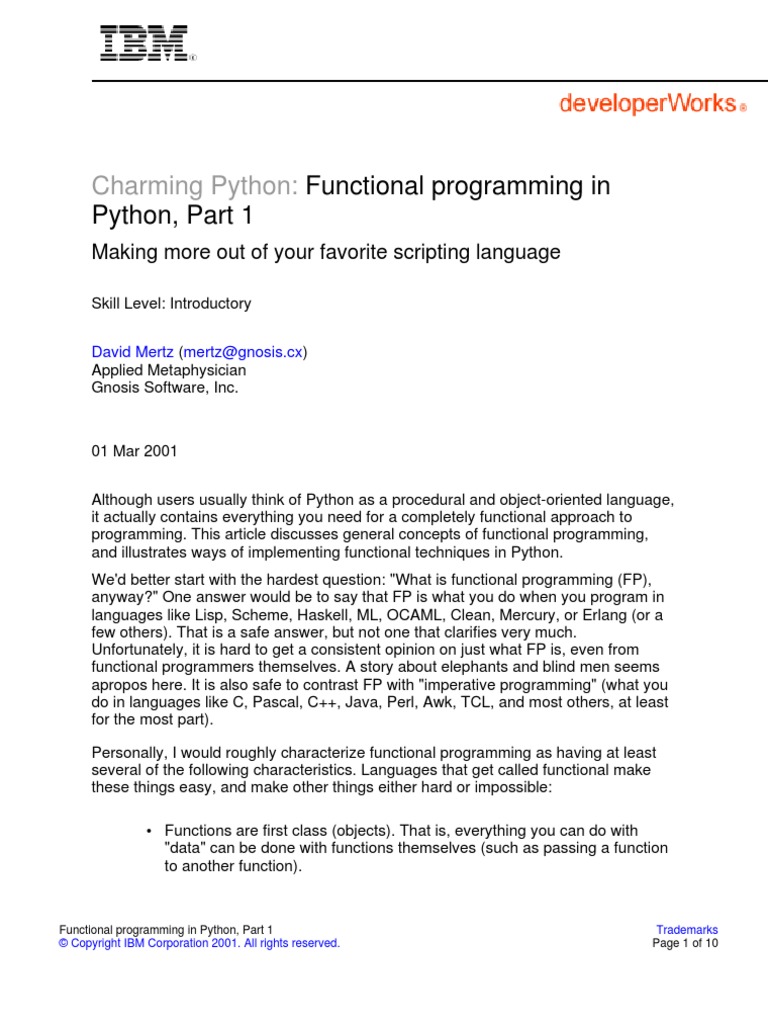 IBM®

developerWorks®

Charming Python: Functional programming in Python, Part 1

Making more out of your favorite scripting language

Skill Level: Introductory

David Mertz (mertz@gnosis.cx)
Applied Metaphysician
Gnosis Software, Inc.

01 Mar 2001

Although users usually think of Python as a procedural and object-oriented language, it actually contains everything you need for a completely functional approach to programming. This article discusses general concepts of functional programming, and illustrates ways of implementing functional techniques in Python.

We'd better start with the hardest question: "What is functional programming (FP), anyway?" One answer would be to say that FP is what you do when you program in languages like Lisp, Scheme, Haskell, ML, OCAML, Clean, Mercury, or Erlang (or a few others). That is a safe answer, but not one that clarifies very much. Unfortunately, it is hard to get a consistent opinion on just what FP is, even from functional programmers themselves. A story about elephants and blind men seems apropos here. It is also safe to contrast FP with "imperative programming" (what you do in languages like C, Pascal, C++, Java, Perl, Awk, TCL, and most others, at least for the most part).

Personally, I would roughly characterize functional programming as having at least several of the following characteristics. Languages that get called functional make these things easy, and make other things either hard or impossible:

• Functions are first class (objects). That is, everything you can do with "data" can be done with functions themselves (such as passing a function to another function).

Functional programming in Python, Part 1
© Copyright IBM Corporation 2001. All rights reserved.

Trademarks
Page 1 of 10